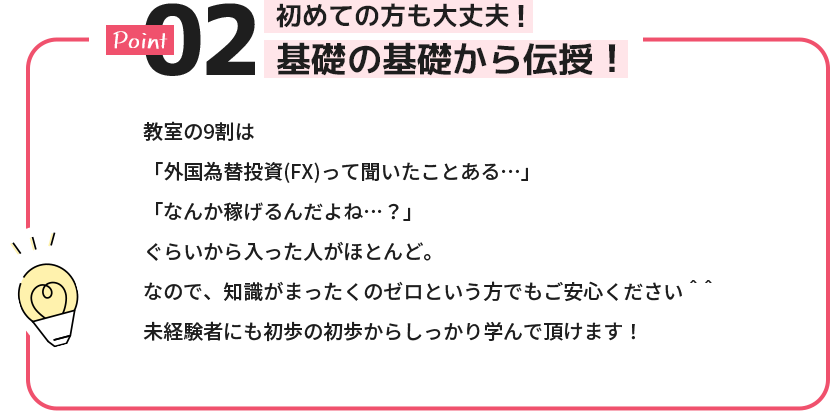 Point 02 初めての方も大丈夫！
基礎の基礎から伝授！

教室の9割は
「外国為替投資(FX)って聞いたことある…」
「なんか稼げるんだよね…？」
ぐらいから入った人がほとんど。
なので、知識がまったくのゼロという方でもご安心ください＾＾
未経験者にも初歩の初歩からしっかり学んで頂けます！